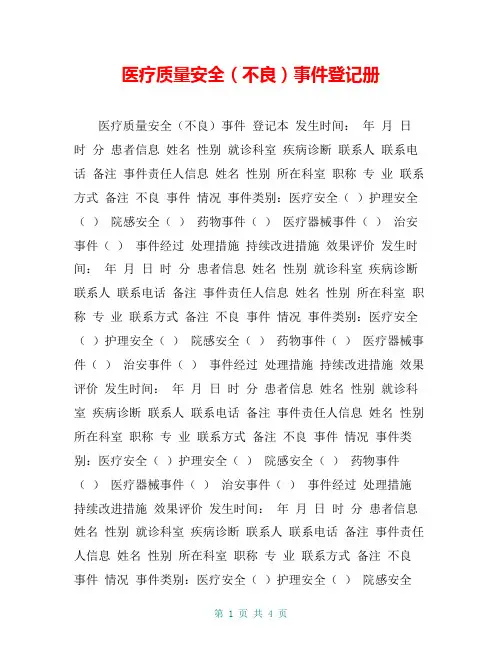 医疗质量安全（不良）事件登记册

医疗质量安全（不良）事件 登记本 发生时间： 年 月 日 时 分 患者信息 姓名 性别 就诊科室 疾病诊断 联系人 联系电话 备注 事件责任人信息 姓名 性别 所在科室 职称 专 业 联系方式 备注 不良 事件 情况 事件类别：医疗安全（ ）护理安全（ ） 院感安全（ ） 药物事件（ ） 医疗器械事件（ ） 治安事件（ ） 事件经过 处理措施 持续改进措施 效果评价 发生时间： 年 月 日 时 分 患者信息 姓名 性别 就诊科室 疾病诊断 联系人 联系电话 备注 事件责任人信息 姓名 性别 所在科室 职称 专 业 联系方式 备注 不良 事件 情况 事件类别：医疗安全（ ）护理安全（ ） 院感安全（ ） 药物事件（ ） 医疗器械事件（ ） 治安事件（ ） 事件经过 处理措施 持续改进措施 效果评价 发生时间： 年 月 日 时 分 患者信息 姓名 性别 就诊科室 疾病诊断 联系人 联系电话 备注 事件责任人信息 姓名 性别 所在科室 职称 专 业 联系方式 备注 不良 事件 情况 事件类别：医疗安全（ ）护理安全（ ） 院感安全（ ） 药物事件（ ） 医疗器械事件（ ） 治安事件（ ） 事件经过 处理措施 持续改进措施 效果评价 发生时间： 年 月 日 时 分 患者信息 姓名 性别 就诊科室 疾病诊断 联系人 联系电话 备注 事件责任人信息 姓名 性别 所在科室 职称 专 业 联系方式 备注 不良 事件 情况 事件类别：医疗安全（ ）护理安全（ ） 院感安全

第 1 页 共 4 页